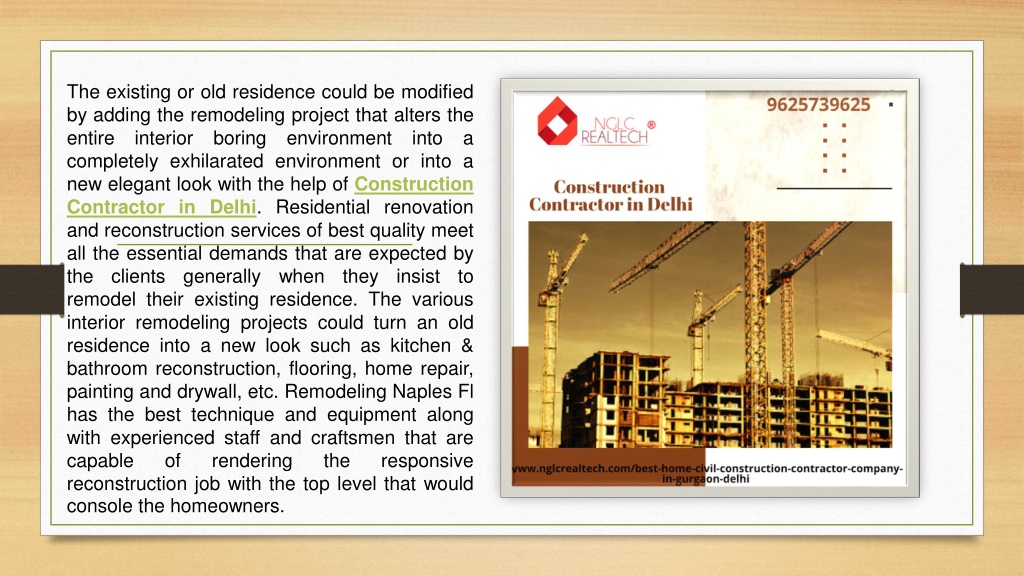 The existing or old residence could be modified by adding the remodeling project that alters the entire interior boring environment into a completely exhilarated environment or into a new elegant look with the help of Construction Contractor in Delhi. Residential renovation and reconstruction services of best quality meet all the essential demands that are expected by the clients generally when they insist to remodel their existing residence. The various interior remodeling projects could turn an old residence into a new look such as kitchen & bathroom reconstruction, flooring, home repair, painting and drywall, etc. Remodeling Naples Fl has the best technique and equipment along with experienced staff and craftsmen that are capable of rendering the responsive reconstruction job with the top level that would console the homeowners.

NGLC REALTECH ®

9625739625

Construction Contractor in Delhi

www.nglcrealtech.com/best-home-civil-construction-contractor-company-in-gurgaon-delhi